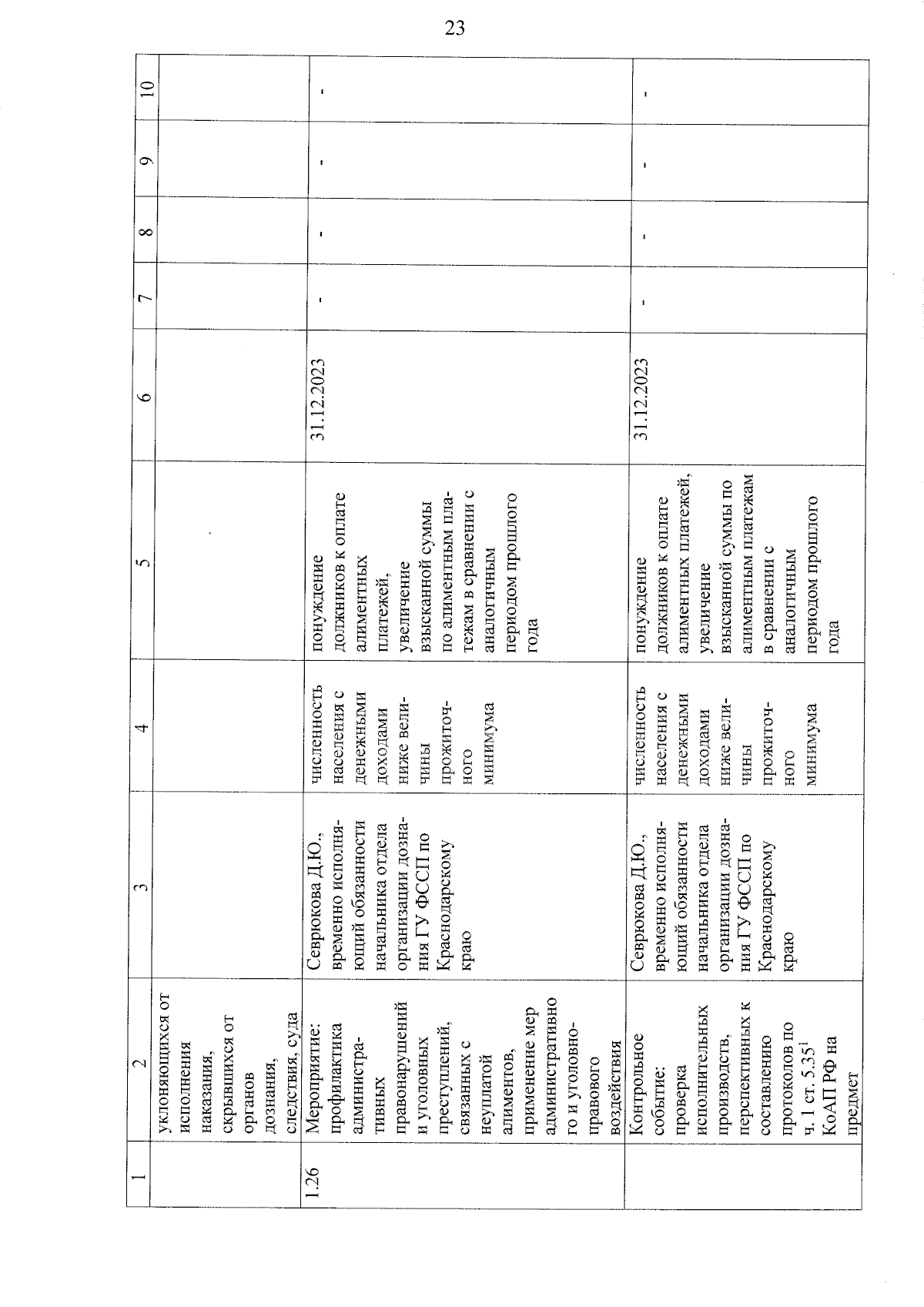 23

| 1 | 2 | 3 | 4 | 5 | 6 | 7 | 8 | 9 | 10 |
|---|---|---|---|---|---|---|---|---|---|
| | уклоняющихся от исполнения наказания, скрывшихся от органов дознания, следствия, суда | | | | | | | | |
| 1.26 | Мероприятие: профилактика административных правонарушений и уголовных преступлений, связанных с неуплатой алиментов, применение мер административного и уголовно-правового воздействия | Севрюкова Д.Ю., временно исполняющий обязанности начальника отдела организации дознания ГУ ФССП по Краснодарскому краю | численность населения с денежными доходами ниже величины прожиточного минимума | понуждение должников к оплате алиментных платежей, увеличение взысканной суммы по алиментным платежам в сравнении с аналогичным периодом прошлого года | 31.12.2023 | - | - | - | - |
| | Контрольное событие: проверка исполнительных производств, перспективных к составлению протоколов по ч. 1 ст. $5.35^1$ КоАП РФ на предмет | Севрюкова Д.Ю., временно исполняющий обязанности начальника отдела организации дознания ГУ ФССП по Краснодарскому краю | численность населения с денежными доходами ниже величины прожиточного минимума | понуждение должников к оплате алиментных платежей, увеличение взысканной суммы по алиментным платежам в сравнении с аналогичным периодом прошлого года | 31.12.2023 | - | - | - | - |